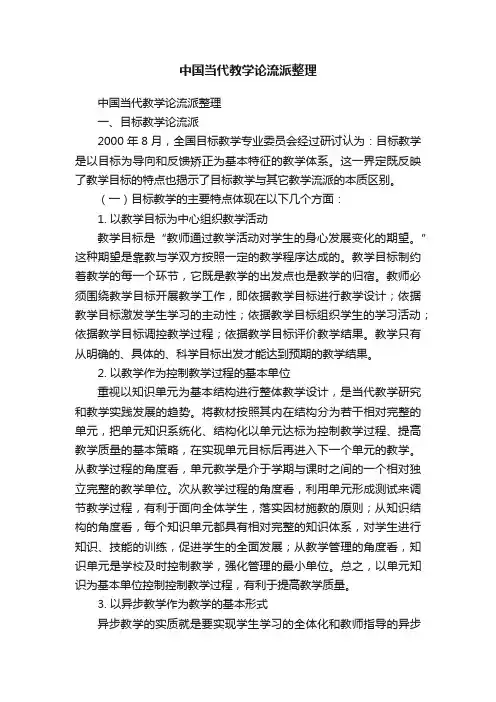 中国当代教学论流派整理

中国当代教学论流派整理

一、目标教学论流派

2000 年 8 月，全国目标教学专业委员会经过研讨认为：目标教学是以目标为导向和反馈矫正为基本特征的教学体系。这一界定既反映了教学目标的特点也揭示了目标教学与其它教学流派的本质区别。

（一）目标教学的主要特点体现在以下几个方面：

1. 以教学目标为中心组织教学活动

教学目标是“教师通过教学活动对学生的身心发展变化的期望。”这种期望是靠教与学双方按照一定的教学程序达成的。教学目标制约着教学的每一个环节，它既是教学的出发点也是教学的归宿。教师必须围绕教学目标开展教学工作，即依据教学目标进行教学设计；依据教学目标激发学生学习的主动性；依据教学目标组织学生的学习活动；依据教学目标调控教学过程；依据教学目标评价教学结果。教学只有从明确的、具体的、科学目标出发才能达到预期的教学结果。

2. 以教学作为控制教学过程的基本单位

重视以知识单元为基本结构进行整体教学设计，是当代教学研究和教学实践发展的趋势。将教材按照其内在结构分为若干相对完整的单元，把单元知识系统化、结构化以单元达标为控制教学过程、提高教学质量的基本策略，在实现单元目标后再进入下一个单元的教学。从教学过程的角度看，单元教学是介于学期与课时之间的一个相对独立完整的教学单位。次从教学过程的角度看，利用单元形成测试来调节教学过程，有利于面向全体学生，落实因材施教的原则；从知识结构的角度看，每个知识单元都具有相对完整的知识体系，对学生进行知识、技能的训练，促进学生的全面发展；从教学管理的角度看，知识单元是学校及时控制教学，强化管理的最小单位。总之，以单元知识为基本单位控制控制教学过程，有利于提高教学质量。

3. 以异步教学作为教学的基本形式

异步教学的实质就是要实现学生学习的全体化和教师指导的异步